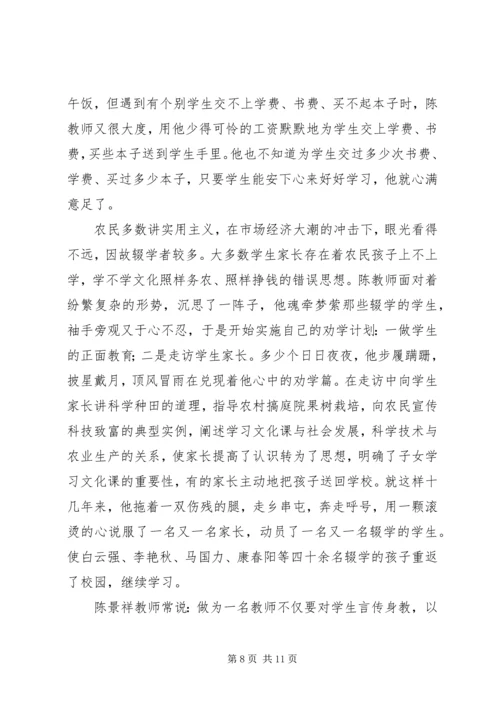 午饭，但遇到有个别学生交不上学费、书费、买不起本子时，陈教师又很大度，用他少得可怜的工资默默地为学生交上学费、书费，买些本子送到学生手里。他也不知道为学生交过多少次书费、学费、买过多少本子，只要学生能安下心来好好学习，他就心满意足了。

农民多数讲实用主义，在市场经济大潮的冲击下，眼光看得不远，因故辍学者较多。大多数学生家长存在着农民孩子上不上学，学不学文化照样务农、照样挣钱的错误思想。陈教师面对着纷繁复杂的形势，沉思了一阵子，他魂牵梦萦那些辍学的学生，袖手旁观又于心不忍，于是开始实施自己的劝学计划：一做学生的正面教育；二是走访学生家长。多少个日日夜夜，他步履蹒跚，披星戴月，顶风冒雨在兑现着他心中的劝学篇。在走访中向学生家长讲科学种田的道理，指导农村搞庭院果树栽培，向农民宣传科技致富的典型实例，阐述学习文化课与社会发展，科学技术与农业生产的关系，使家长提高了认识转为了思想，明确了子女学习文化课的重要性，有的家长主动地把孩子送回学校。就这样十几年来，他拖着一双伤残的腿，走乡串屯，奔走呼号，用一颗滚烫的心说服了一名又一名家长，动员了一名又一名辍学的学生。使白云强、李艳秋、马国力、康春阳等四十余名辍学的孩子重返了校园，继续学习。

陈景祥教师常说：做为一名教师不仅要对学生言传身教，以

第 8 页 共 11 页